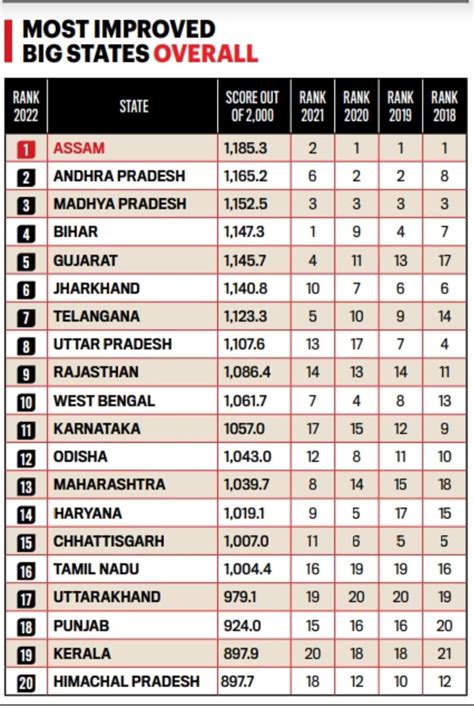 MOST IMPROVED
BIG STATES OVERALL

| RANK 2022 | STATE | SCORE OUT OF 2,000 | RANK 2021 | RANK 2020 | RANK 2019 | RANK 2018 |
|---|---|---|---|---|---|---|
| 1 | ASSAM | 1,185.3 | 2 | 1 | 1 | 1 |
| 2 | ANDHRA PRADESH | 1,165.2 | 6 | 2 | 2 | 8 |
| 3 | MADHYA PRADESH | 1,152.5 | 3 | 3 | 3 | 3 |
| 4 | BIHAR | 1,147.3 | 1 | 9 | 4 | 7 |
| 5 | GUJARAT | 1,145.7 | 4 | 11 | 13 | 17 |
| 6 | JHARKHAND | 1,140.8 | 10 | 7 | 6 | 6 |
| 7 | TELANGANA | 1,123.3 | 5 | 10 | 9 | 14 |
| 8 | UTTAR PRADESH | 1,107.6 | 13 | 17 | 7 | 4 |
| 9 | RAJASTHAN | 1,086.4 | 14 | 13 | 14 | 11 |
| 10 | WEST BENGAL | 1,061.7 | 7 | 4 | 8 | 13 |
| 11 | KARNATAKA | 1057.0 | 17 | 15 | 12 | 9 |
| 12 | ODISHA | 1,043.0 | 12 | 8 | 11 | 10 |
| 13 | MAHARASHTRA | 1,039.7 | 8 | 14 | 15 | 18 |
| 14 | HARYANA | 1,019.1 | 9 | 5 | 17 | 15 |
| 15 | CHHATTISGARH | 1,007.0 | 11 | 6 | 5 | 5 |
| 16 | TAMIL NADU | 1,004.4 | 16 | 19 | 19 | 16 |
| 17 | UTTARAKHAND | 979.1 | 19 | 20 | 20 | 19 |
| 18 | PUNJAB | 924.0 | 15 | 16 | 16 | 20 |
| 19 | KERALA | 897.9 | 20 | 18 | 18 | 21 |
| 20 | HIMACHAL PRADESH | 897.7 | 18 | 12 | 10 | 12 |